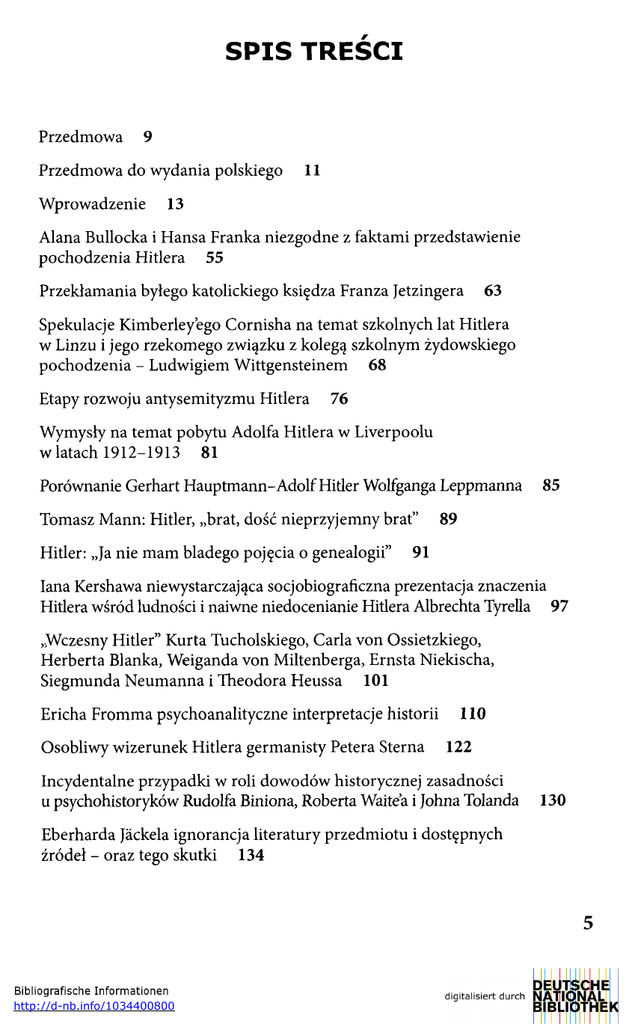 SPIS TREŚCI

Przedmowa 9

Przedmowa do wydania polskiego 11

Wprowadzenie 13

Alana Bullocka i Hansa Franka niezgodne z faktami przedstawienie pochodzenia Hitlera 55

Przekłamania byłego katolickiego księdza Franza Jetzingera 63

Spekulacje Kimberley'ego Cornisha na temat szkolnych lat Hitlera w Linzu i jego rzekomego związku z kolegą szkolnym żydowskiego pochodzenia – Ludwigiem Wittgensteinem 68

Etapy rozwoju antysemityzmu Hitlera 76

Wymysły na temat pobytu Adolfa Hitlera w Liverpoolu w latach 1912–1913 81

Porównanie Gerhart Hauptmann–Adolf Hitler Wolfganga Leppmanna 85

Tomasz Mann: Hitler, „brat, dość nieprzyjemny brat" 89

Hitler: „Ja nie mam bladego pojęcia o genealogii" 91

Iana Kershawa niewystarczająca socjobiograficzna prezentacja znaczenia Hitlera wśród ludności i naiwne niedocenianie Hitlera Albrechta Tyrella 97

„Wczesny Hitler" Kurta Tucholskiego, Carla von Ossietzkiego, Herberta Blanka, Weiganda von Miltenberga, Ernsta Niekischa, Siegmunda Neumanna i Theodora Heussa 101

Ericha Fromma psychoanalityczne interpretacje historii 110

Osobliwy wizerunek Hitlera germanisty Petera Sterna 122

Incydentalne przypadki w roli dowodów historycznej zasadności u psychohistoryków Rudolfa Biniona, Roberta Waite'a i Johna Tolanda 130

Eberharda Jäckela ignorancja literatury przedmiotu i dostępnych źródeł – oraz tego skutki 134

5

Bibliografische Informationen
http://d-nb.info/1034400800

digitalisiert durch DEUTSCHE NATIONAL BIBLIOTHEK